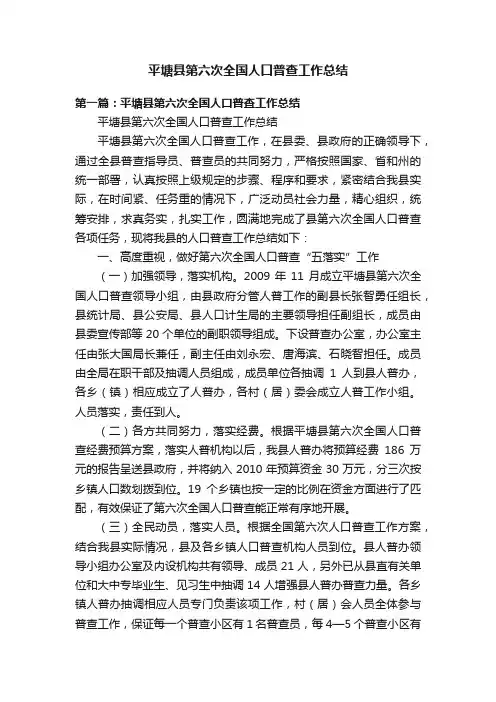 平塘县第六次全国人口普查工作总结

第一篇：平塘县第六次全国人口普查工作总结

平塘县第六次全国人口普查工作总结

平塘县第六次全国人口普查工作，在县委、县政府的正确领导下，通过全县普查指导员、普查员的共同努力，严格按照国家、省和州的统一部署，认真按照上级规定的步骤、程序和要求，紧密结合我县实际，在时间紧、任务重的情况下，广泛动员社会力量，精心组织，统筹安排，求真务实，扎实工作，圆满地完成了县第六次全国人口普查各项任务，现将我县的人口普查工作总结如下：

一、高度重视，做好第六次全国人口普查“五落实”工作

（一）加强领导，落实机构。2009 年 11 月成立平塘县第六次全国人口普查领导小组，由县政府分管人普工作的副县长张智勇任组长，县统计局、县公安局、县人口计生局的主要领导担任副组长，成员由县委宣传部等 20 个单位的副职领导组成。下设普查办公室，办公室主任由张大国局长兼任，副主任由刘永宏、唐海滨、石晓智担任。成员由全局在职干部及抽调人员组成，成员单位各抽调 1 人到县人普办，各乡（镇）相应成立了人普办，各村（居）委会成立人普工作小组。人员落实，责任到人。

（二）各方共同努力，落实经费。根据平塘县第六次全国人口普查经费预算方案，落实人普机构以后，我县人普办将预算经费 186 万元的报告呈送县政府，并将纳入 2010 年预算资金 30 万元，分三次按乡镇人口数划拨到位。19 个乡镇也按一定的比例在资金方面进行了匹配，有效保证了第六次全国人口普查能正常有序地开展。

（三）全民动员，落实人员。根据全国第六次人口普查工作方案，结合我县实际情况，县及各乡镇人口普查机构人员到位。县人普办领导小组办公室及内设机构共有领导、成员 21 人，另外已从县直有关单位和大中专毕业生、见习生中抽调 14 人增强县人普办普查力量。各乡镇人普办抽调相应人员专门负责该项工作，村（居）会人员全体参与普查工作，保证每一个普查小区有 1 名普查员，每 4—5 个普查小区有